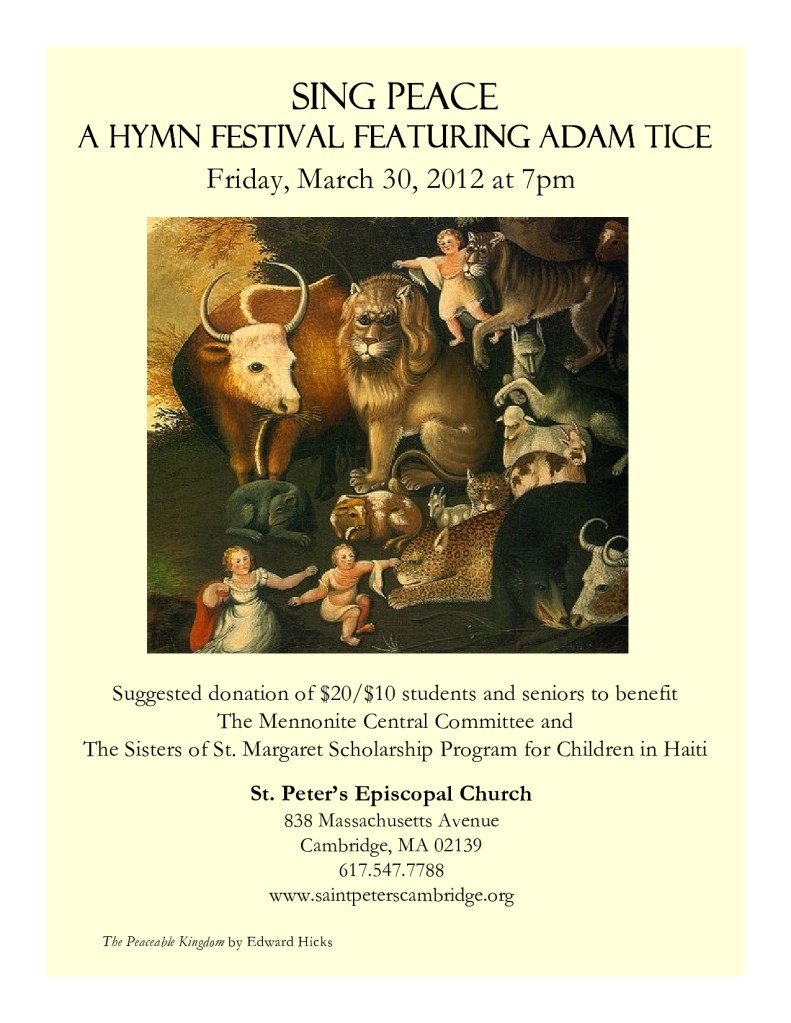 SING PEACE
A HYMN FESTIVAL FEATURING ADAM TICE
Friday, March 30, 2012 at 7pm

Suggested donation of $20/$10 students and seniors to benefit
The Mennonite Central Committee and
The Sisters of St. Margaret Scholarship Program for Children in Haiti

St. Peter's Episcopal Church
838 Massachusetts Avenue
Cambridge, MA 02139
617.547.7788
www.saintpeterscambridge.org

The Peaceable Kingdom by Edward Hicks